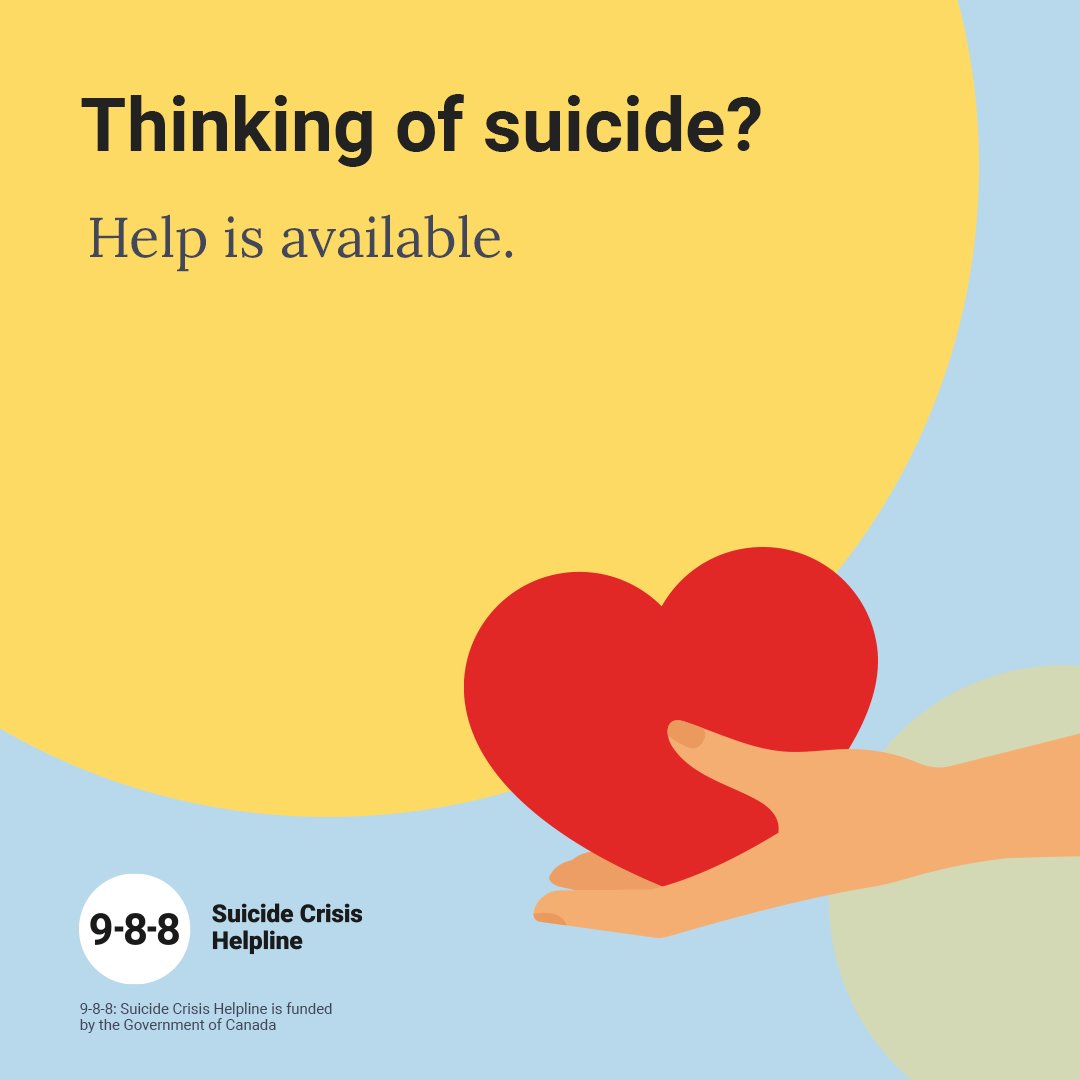 Thinking of suicide?

Help is available.

9-8-8

Suicide Crisis Helpline

9-8-8: Suicide Crisis Helpline is funded by the Government of Canada